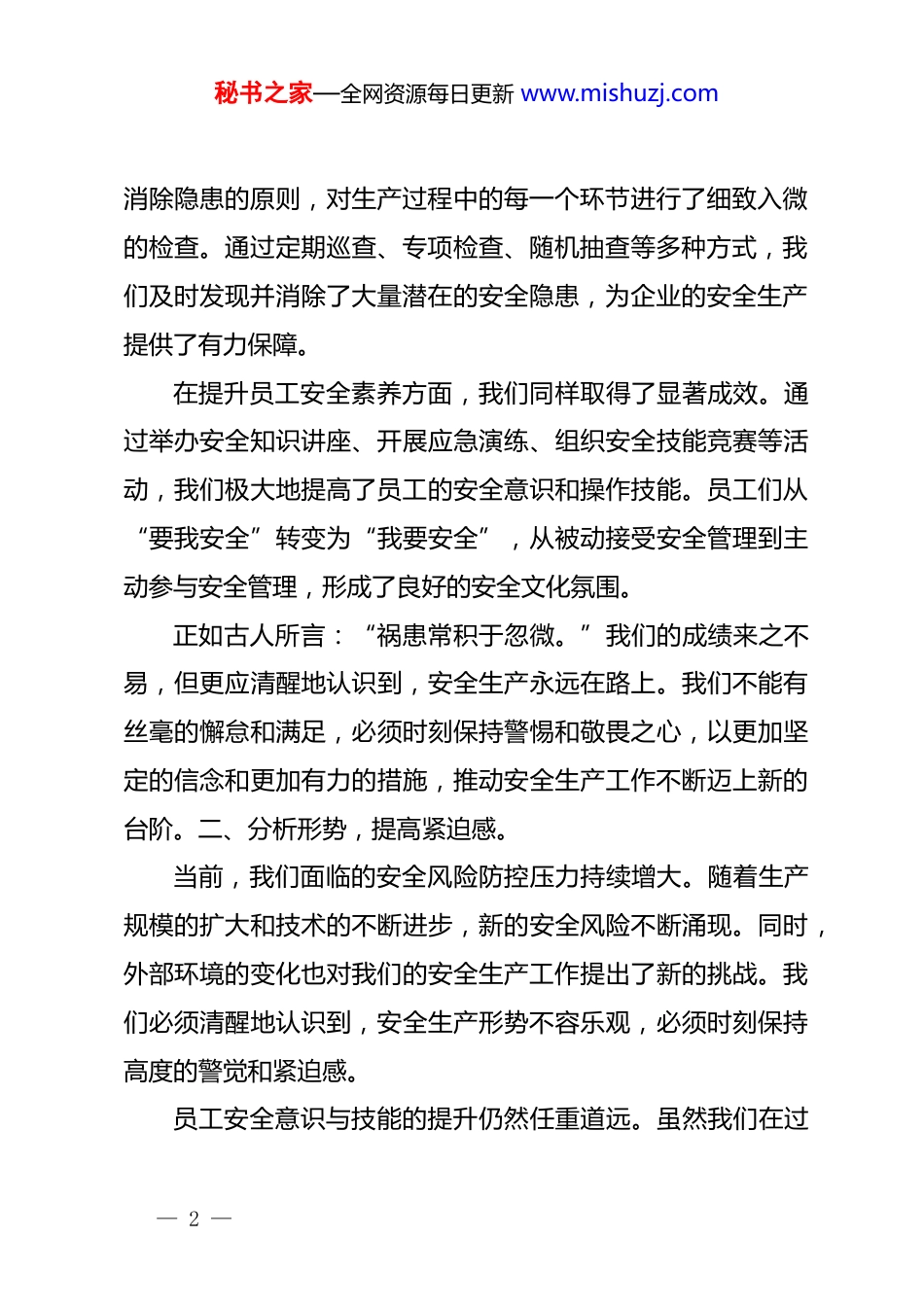 秘书之家—全网资源每日更新 www.mishuzj.com

消除隐患的原则，对生产过程中的每一个环节进行了细致入微的检查。通过定期巡查、专项检查、随机抽查等多种方式，我们及时发现并消除了大量潜在的安全隐患，为企业的安全生产提供了有力保障。

在提升员工安全素养方面，我们同样取得了显著成效。通过举办安全知识讲座、开展应急演练、组织安全技能竞赛等活动，我们极大地提高了员工的安全意识和操作技能。员工们从“要我安全”转变为“我要安全”，从被动接受安全管理到主动参与安全管理，形成了良好的安全文化氛围。

正如古人所言：“祸患常积于忽微。”我们的成绩来之不易，但更应清醒地认识到，安全生产永远在路上。我们不能有丝毫的懈怠和满足，必须时刻保持警惕和敬畏之心，以更加坚定的信念和更加有力的措施，推动安全生产工作不断迈上新的台阶。二、分析形势，提高紧迫感。

当前，我们面临的安全风险防控压力持续增大。随着生产规模的扩大和技术的不断进步，新的安全风险不断涌现。同时，外部环境的变化也对我们的安全生产工作提出了新的挑战。我们必须清醒地认识到，安全生产形势不容乐观，必须时刻保持高度的警觉和紧迫感。

员工安全意识与技能的提升仍然任重道远。虽然我们在过

— 2 —